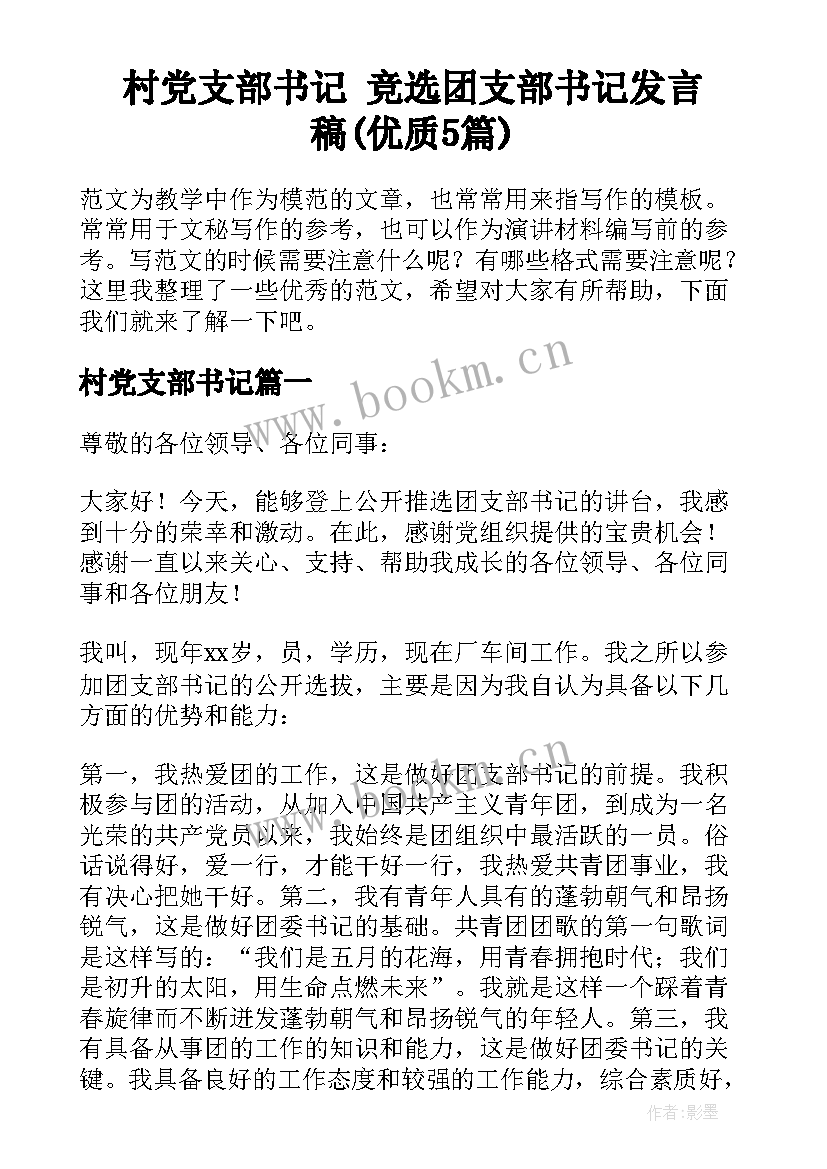 村党支部书记 竞选团支部书记发言稿(优质5篇)

范文为教学中作为模范的文章，也常常用来指写作的模板。常常用于文秘写作的参考，也可以作为演讲材料编写前的参考。写范文的时候需要注意什么呢？有哪些格式需要注意呢？这里我整理了一些优秀的范文，希望对大家有所帮助，下面我们就来了解一下吧。

村党支部书记篇一

www.bookm.cn

尊敬的各位领导、各位同事：

大家好！今天，能够登上公开推选团支部书记的讲台，我感到十分的荣幸和激动。在此，感谢党组织提供的宝贵机会！感谢一直以来关心、支持、帮助我成长的各位领导、各位同事和各位朋友！

我叫，现年xx岁，员，学历，现在厂车间工作。我之所以参加团支部书记的公开选拔，主要是因为我自认为具备以下几方面的优势和能力：

第一，我热爱团的工作，这是做好团支部书记的前提。我积极参与团的活动，从加入中国共产主义青年团，到成为一名光荣的共产党员以来，我始终是团组织中最活跃的一员。俗话说得好，爱一行，才能干好一行，我热爱共青团事业，我有决心把她干好。第二，我有青年人具有的蓬勃朝气和昂扬锐气，这是做好团委书记的基础。共青团团歌的第一句歌词是这样写的：“我们是五月的花海，用青春拥抱时代；我们是初升的太阳，用生命点燃未来”。我就是这样一个踩着青春旋律而不断迸发蓬勃朝气和昂扬锐气的年轻人。第三，我有具备从事团的工作的知识和能力，这是做好团委书记的关键。我具备良好的工作态度和较强的工作能力，综合素质好，

作者:影墨